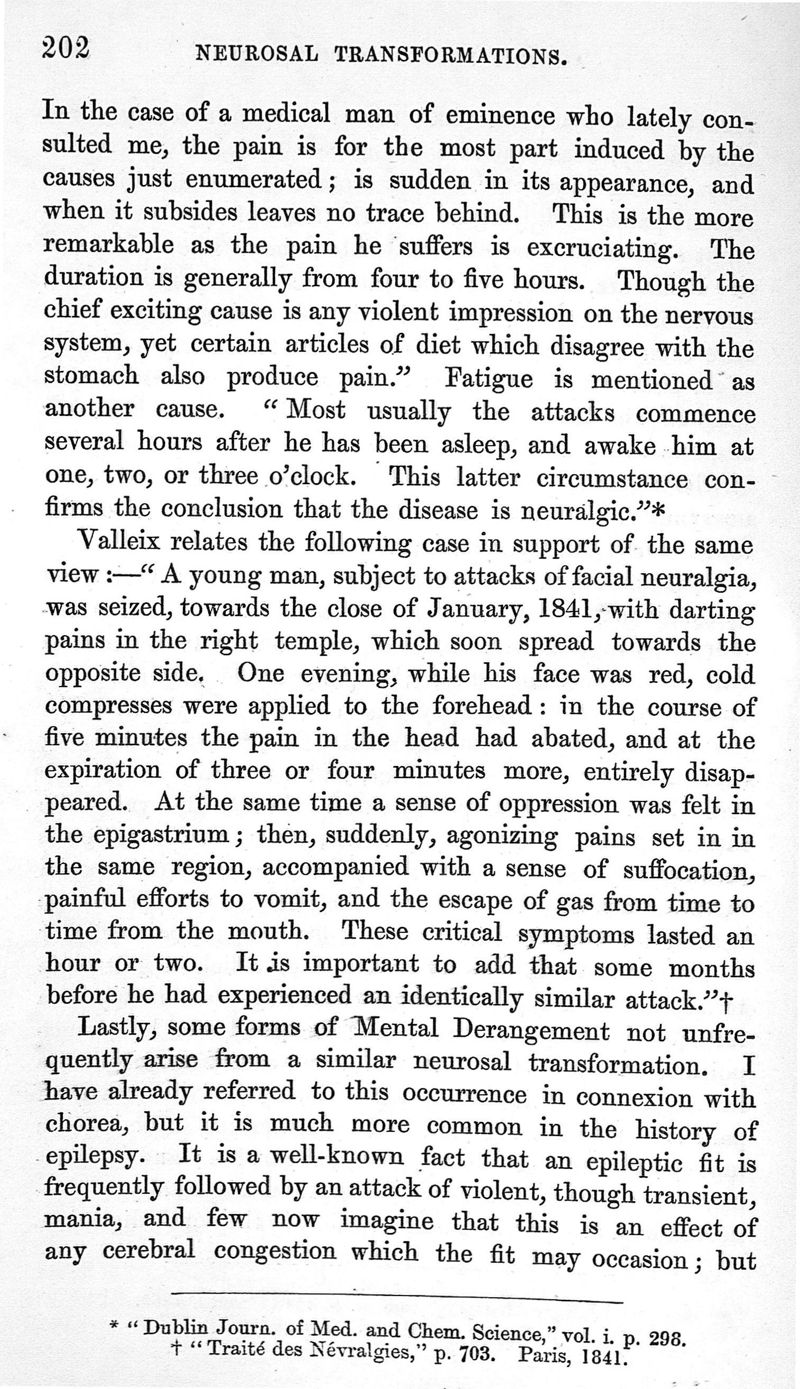 202 NEUROSAL TRANSFORMATIONS.

In the case of a medical man of eminence who lately consulted me, the pain is for the most part induced by the causes just enumerated; is sudden in its appearance, and when it subsides leaves no trace behind. This is the more remarkable as the pain he suffers is excruciating. The duration is generally from four to five hours. Though the chief exciting cause is any violent impression on the nervous system, yet certain articles of diet which disagree with the stomach also produce pain." Fatigue is mentioned as another cause. "Most usually the attacks commence several hours after he has been asleep, and awake him at one, two, or three o'clock. This latter circumstance confirms the conclusion that the disease is neuralgic."*

Valleix relates the following case in support of the same view:—"A young man, subject to attacks of facial neuralgia, was seized, towards the close of January, 1841, with darting pains in the right temple, which soon spread towards the opposite side. One evening, while his face was red, cold compresses were applied to the forehead: in the course of five minutes the pain in the head had abated, and at the expiration of three or four minutes more, entirely disappeared. At the same time a sense of oppression was felt in the epigastrium; then, suddenly, agonizing pains set in in the same region, accompanied with a sense of suffocation, painful efforts to vomit, and the escape of gas from time to time from the mouth. These critical symptoms lasted an hour or two. It is important to add that some months before he had experienced an identically similar attack."†

Lastly, some forms of Mental Derangement not unfrequently arise from a similar neurosal transformation. I have already referred to this occurrence in connexion with chorea, but it is much more common in the history of epilepsy. It is a well-known fact that an epileptic fit is frequently followed by an attack of violent, though transient, mania, and few now imagine that this is an effect of any cerebral congestion which the fit may occasion; but

* "Dublin Journ. of Med. and Chem. Science," vol. i. p. 298.
† "Traité des Névralgies," p. 703. Paris, 1841.